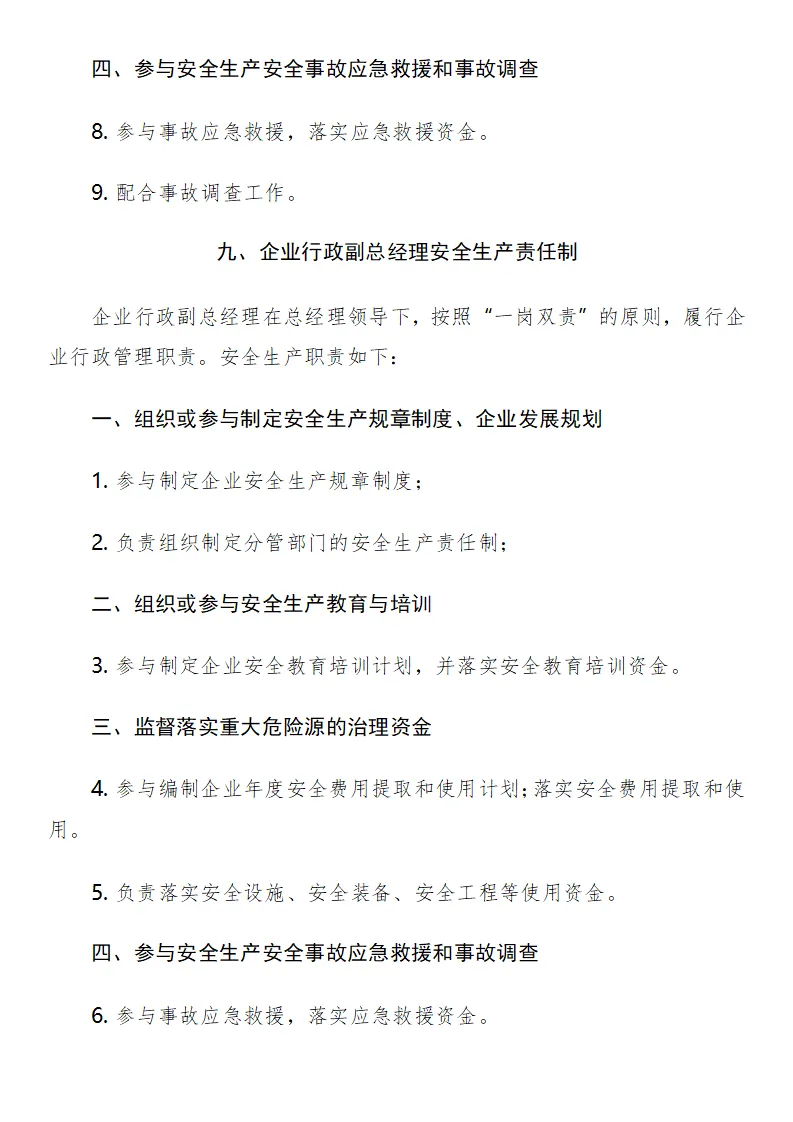 四、参与安全生产安全事故应急救援和事故调查

8. 参与事故应急救援，落实应急救援资金。

9. 配合事故调查工作。

九、企业行政副总经理安全生产责任制

企业行政副总经理在总经理领导下，按照“一岗双责”的原则，履行企业行政管理职责。安全生产职责如下：

一、组织或参与制定安全生产规章制度、企业发展规划

1. 参与制定企业安全生产规章制度；

2. 负责组织制定分管部门的安全生产责任制；

二、组织或参与安全生产教育与培训

3. 参与制定企业安全教育培训计划，并落实安全教育培训资金。

三、监督落实重大危险源的治理资金

4. 参与编制企业年度安全费用提取和使用计划；落实安全费用提取和使用。

5. 负责落实安全设施、安全装备、安全工程等使用资金。

四、参与安全生产安全事故应急救援和事故调查

6. 参与事故应急救援，落实应急救援资金。